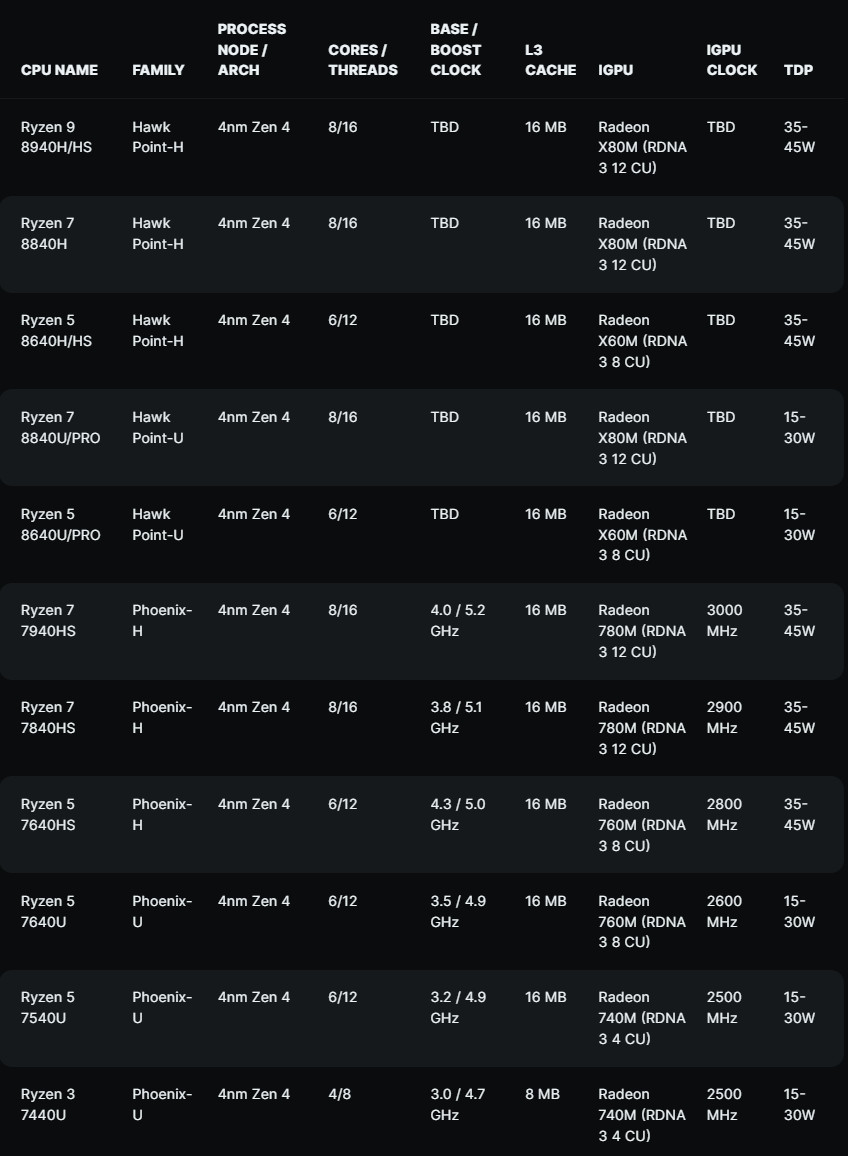 | CPU NAME | FAMILY | PROCESS NODE / ARCH | CORES / THREADS | BASE / BOOST CLOCK | L3 CACHE | IGPU | IGPU CLOCK | TDP |
|---|---|---|---|---|---|---|---|---|
| Ryzen 9 8940H/HS | Hawk Point-H | 4nm Zen 4 | 8/16 | TBD | 16 MB | Radeon X80M (RDNA 3 12 CU) | TBD | 35-45W |
| Ryzen 7 8840H | Hawk Point-H | 4nm Zen 4 | 8/16 | TBD | 16 MB | Radeon X80M (RDNA 3 12 CU) | TBD | 35-45W |
| Ryzen 5 8640H/HS | Hawk Point-H | 4nm Zen 4 | 6/12 | TBD | 16 MB | Radeon X60M (RDNA 3 8 CU) | TBD | 35-45W |
| Ryzen 7 8840U/PRO | Hawk Point-U | 4nm Zen 4 | 8/16 | TBD | 16 MB | Radeon X80M (RDNA 3 12 CU) | TBD | 15-30W |
| Ryzen 5 8640U/PRO | Hawk Point-U | 4nm Zen 4 | 6/12 | TBD | 16 MB | Radeon X60M (RDNA 3 8 CU) | TBD | 15-30W |
| Ryzen 7 7940HS | Phoenix-H | 4nm Zen 4 | 8/16 | 4.0 / 5.2 GHz | 16 MB | Radeon 780M (RDNA 3 12 CU) | 3000 MHz | 35-45W |
| Ryzen 7 7840HS | Phoenix-H | 4nm Zen 4 | 8/16 | 3.8 / 5.1 GHz | 16 MB | Radeon 780M (RDNA 3 12 CU) | 2900 MHz | 35-45W |
| Ryzen 5 7640HS | Phoenix-H | 4nm Zen 4 | 6/12 | 4.3 / 5.0 GHz | 16 MB | Radeon 760M (RDNA 3 8 CU) | 2800 MHz | 35-45W |
| Ryzen 5 7640U | Phoenix-U | 4nm Zen 4 | 6/12 | 3.5 / 4.9 GHz | 16 MB | Radeon 760M (RDNA 3 8 CU) | 2600 MHz | 15-30W |
| Ryzen 5 7540U | Phoenix-U | 4nm Zen 4 | 6/12 | 3.2 / 4.9 GHz | 16 MB | Radeon 740M (RDNA 3 4 CU) | 2500 MHz | 15-30W |
| Ryzen 3 7440U | Phoenix-U | 4nm Zen 4 | 4/8 | 3.0 / 4.7 GHz | 8 MB | Radeon 740M (RDNA 3 4 CU) | 2500 MHz | 15-30W |